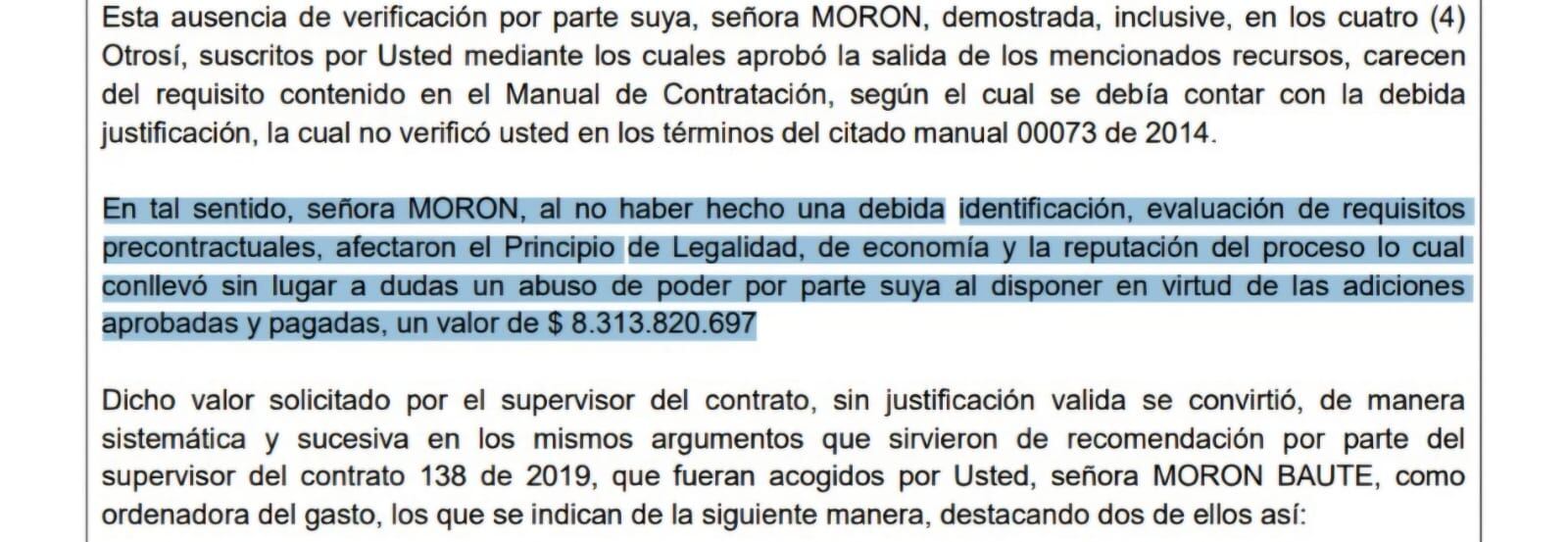 Esta ausencia de verificación por parte suya, señora MORON, demostrada, inclusive, en los cuatro (4) Otrosí, suscritos por Usted mediante los cuales aprobó la salida de los mencionados recursos, carecen del requisito contenido en el Manual de Contratación, según el cual se debía contar con la debida justificación, la cual no verificó usted en los términos del citado manual 00073 de 2014.

En tal sentido, señora MORON, al no haber hecho una debida identificación, evaluación de requisitos precontractuales, afectaron el Principio de Legalidad, de economía y la reputación del proceso lo cual conllevó sin lugar a dudas un abuso de poder por parte suya al disponer en virtud de las adiciones aprobadas y pagadas, un valor de $ 8.313.820.697

Dicho valor solicitado por el supervisor del contrato, sin justificación valida se convirtió, de manera sistemática y sucesiva en los mismos argumentos que sirvieron de recomendación por parte del supervisor del contrato 138 de 2019, que fueran acogidos por Usted, señora MORON BAUTE, como ordenadora del gasto, los que se indican de la siguiente manera, destacando dos de ellos así: